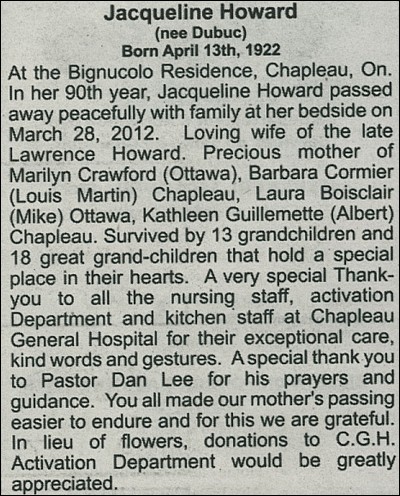 Jacqueline Howard
(nee Dubuc)
Born April 13th, 1922

At the Bignucolo Residence, Chapleau, On. In her 90th year, Jacqueline Howard passed away peacefully with family at her bedside on March 28, 2012. Loving wife of the late Lawrence Howard. Precious mother of Marilyn Crawford (Ottawa), Barbara Cormier (Louis Martin) Chapleau, Laura Boisclair (Mike) Ottawa, Kathleen Guillemette (Albert) Chapleau. Survived by 13 grandchildren and 18 great grand-children that hold a special place in their hearts. A very special Thank-you to all the nursing staff, activation Department and kitchen staff at Chapleau General Hospital for their exceptional care, kind words and gestures. A special thank you to Pastor Dan Lee for his prayers and guidance. You all made our mother's passing easier to endure and for this we are grateful. In lieu of flowers, donations to C.G.H. Activation Department would be greatly appreciated.